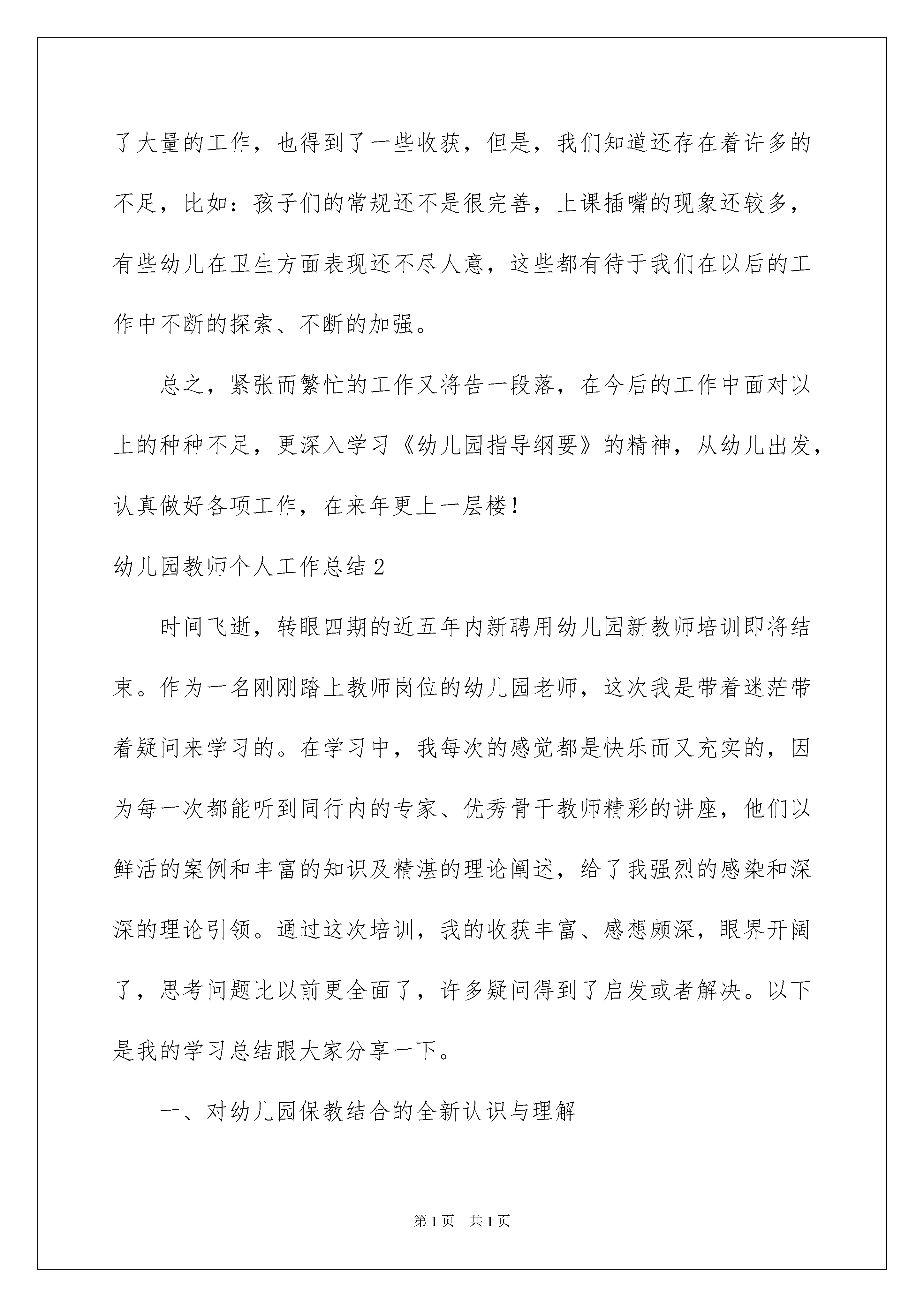 了大量的工作，也得到了一些收获，但是，我们知道还存在着许多的不足，比如：孩子们的常规还不是很完善，上课插嘴的现象还较多，有些幼儿在卫生方面表现还不尽人意，这些都有待于我们在以后的工作中不断的探索、不断的加强。

总之，紧张而繁忙的工作又将告一段落，在今后的工作中面对以上的种种不足，更深入学习《幼儿园指导纲要》的精神，从幼儿出发，认真做好各项工作，在来年更上一层楼！

幼儿园教师个人工作总结2

时间飞逝，转眼四期的近五年内新聘用幼儿园新教师培训即将结束。作为一名刚刚踏上教师岗位的幼儿园老师，这次我是带着迷茫带着疑问来学习的。在学习中，我每次的感觉都是快乐而又充实的，因为每一次都能听到同行内的专家、优秀骨干教师精彩的讲座，他们以鲜活的案例和丰富的知识及精湛的理论阐述，给了我强烈的感染和深深的理论引领。通过这次培训，我的收获丰富、感想颇深，眼界开阔了，思考问题比以前更全面了，许多疑问得到了启发或者解决。以下是我的学习总结跟大家分享一下。

一、对幼儿园保教结合的全新认识与理解

第1页 共1页